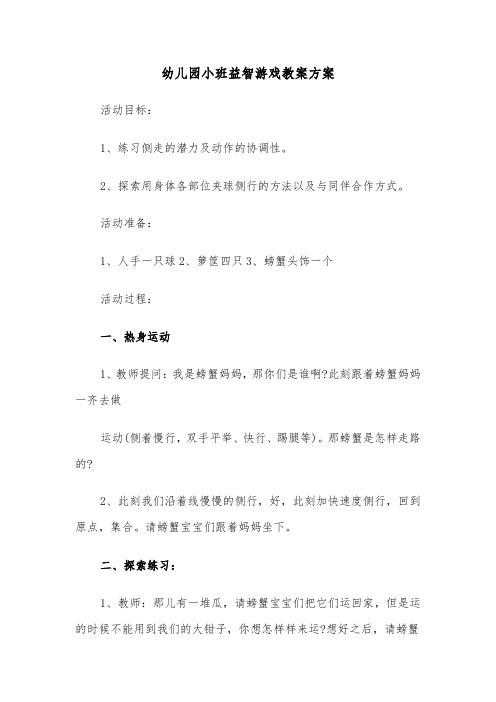 幼儿园小班益智游戏教案方案

活动目标：

1、练习侧走的潜力及动作的协调性。

2、探索用身体各部位夹球侧行的方法以及与同伴合作方式。

活动准备：

1、人手一只球 2、箩筐四只 3、螃蟹头饰一个

活动过程：

一、热身运动

1、教师提问：我是螃蟹妈妈，那你们是谁啊?此刻跟着螃蟹妈妈一齐去做

运动(侧着慢行，双手平举、快行、踢腿等)。那螃蟹是怎样走路的?

2、此刻我们沿着线慢慢的侧行，好，此刻加快速度侧行，回到原点，集合。请螃蟹宝宝们跟着妈妈坐下。

二、探索练习：

1、教师：那儿有一堆瓜，请螃蟹宝宝们把它们运回家，但是运的时候不能用到我们的大钳子，你想怎样样来运?想好之后，请螃蟹